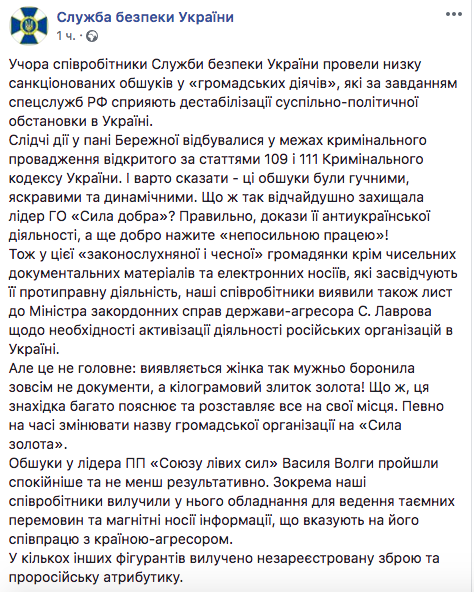 Служба безпеки України
1 ч. ·

Учора співробітники Служби безпеки України провели низку санкціонованих обшуків у «громадських діячів», які за завданням спецслужб РФ сприяють дестабілізації суспільно-політичної обстановки в Україні.
Слідчі дії у пані Бережної відбувалися у межах кримінального провадження відкритого за статтями 109 і 111 Кримінального кодексу України. І варто сказати - ці обшуки були гучними, яскравими та динамічними. Що ж так відчайдушно захищала лідер ГО «Сила добра»? Правильно, докази її антиукраїнської діяльності, а ще добро нажите «непосильною працею»!
Тож у цієї «законослухняної і чесної» громадянки крім чисельних документальних матеріалів та електронних носіїв, які засвідчують її протиправну діяльність, наші співробітники виявили також лист до Міністра закордонних справ держави-агресора С. Лаврова щодо необхідності активізації діяльності російських організацій в Україні.
Але це не головне: виявляється жінка так мужньо боронила зовсім не документи, а кілограмовий злиток золота! Що ж, ця знахідка багато пояснює та розставляє все на свої місця. Певно на часі змінювати назву громадської організації на «Сила золота».
Обшуки у лідера ПП «Союзу лівих сил» Василя Волги пройшли спокійніше та не менш результативно. Зокрема наші співробітники вилучили у нього обладнання для ведення таємних перемовин та магнітні носії інформації, що вказують на його співпрацю з країною-агресором.
У кількох інших фігурантів вилучено незареєстровану зброю та проросійську атрибутику.